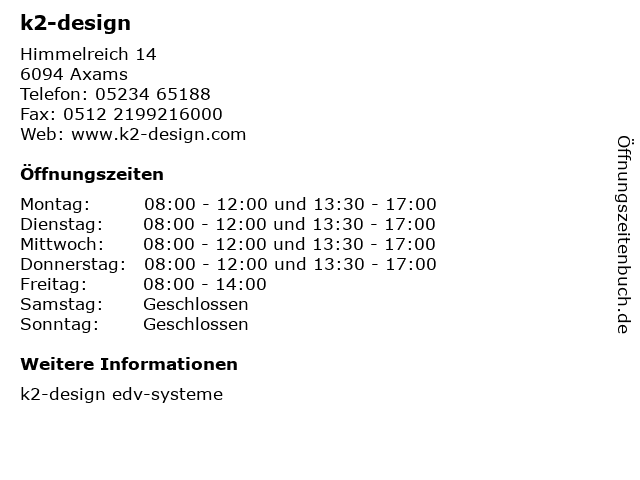 k2-design

Himmelreich 14
6094 Axams
Telefon: 05234 65188
Fax: 0512 2199216000
Web: www.k2-design.com

Öffnungszeiten

Montag: 08:00 - 12:00 und 13:30 - 17:00
Dienstag: 08:00 - 12:00 und 13:30 - 17:00
Mittwoch: 08:00 - 12:00 und 13:30 - 17:00
Donnerstag: 08:00 - 12:00 und 13:30 - 17:00
Freitag: 08:00 - 14:00
Samstag: Geschlossen
Sonntag: Geschlossen

Weitere Informationen

k2-design edv-systeme

Öffnungszeitenbuch.de